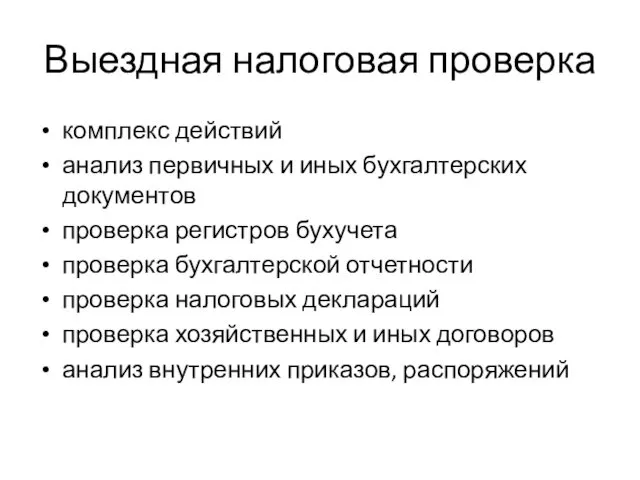 Выездная налоговая проверка

• комплекс действий
• анализ первичных и иных бухгалтерских документов
• проверка регистров бухучета
• проверка бухгалтерской отчетности
• проверка налоговых деклараций
• проверка хозяйственных и иных договоров
• анализ внутренних приказов, распоряжений